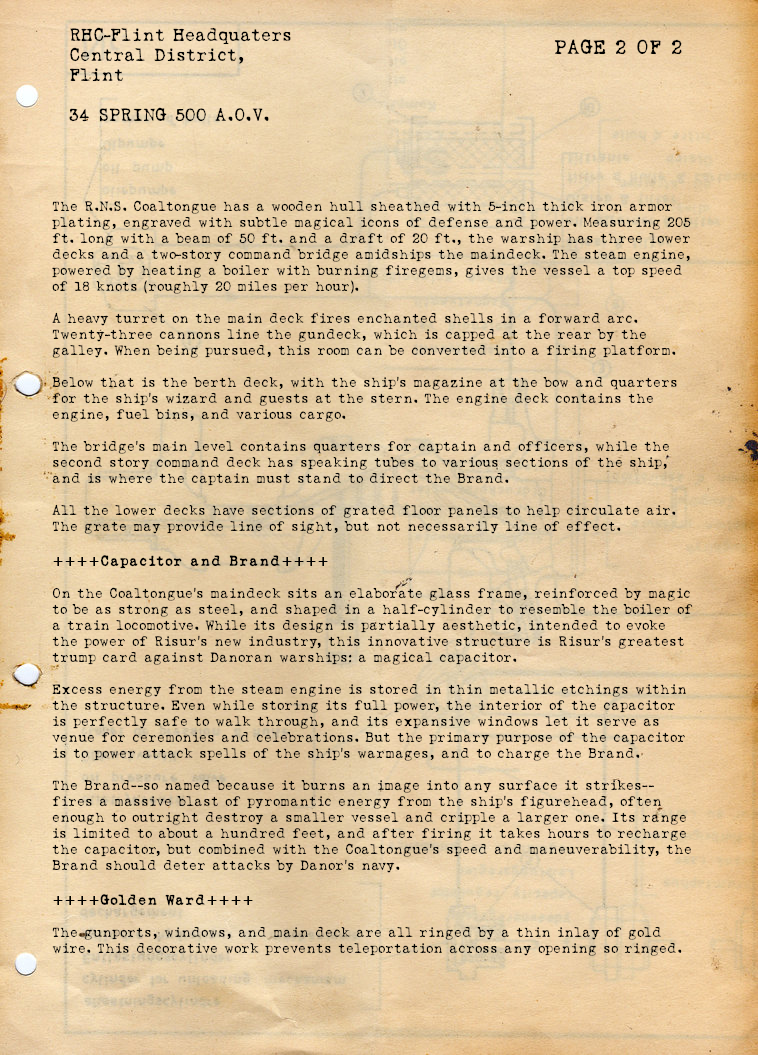 RHC-Flint Headquaters
Central District,
Flint

PAGE 2 OF 2

34 SPRING 500 A.O.V.

The R.N.S. Coaltongue has a wooden hull sheathed with 5-inch thick iron armor plating, engraved with subtle magical icons of defense and power. Measuring 205 ft. long with a beam of 50 ft. and a draft of 20 ft., the warship has three lower decks and a two-story command bridge amidships the maindeck. The steam engine, powered by heating a boiler with burning firegems, gives the vessel a top speed of 18 knots (roughly 20 miles per hour).

A heavy turret on the main deck fires enchanted shells in a forward arc. Twenty-three cannons line the gundeck, which is capped at the rear by the galley. When being pursued, this room can be converted into a firing platform.

Below that is the berth deck, with the ship's magazine at the bow and quarters for the ship's wizard and guests at the stern. The engine deck contains the engine, fuel bins, and various cargo.

The bridge's main level contains quarters for captain and officers, while the second story command deck has speaking tubes to various sections of the ship, and is where the captain must stand to direct the Brand.

All the lower decks have sections of grated floor panels to help circulate air. The grate may provide line of sight, but not necessarily line of effect.

++++Capacitor and Brand++++

On the Coaltongue's maindeck sits an elaborate glass frame, reinforced by magic to be as strong as steel, and shaped in a half-cylinder to resemble the boiler of a train locomotive. While its design is partially aesthetic, intended to evoke the power of Risur's new industry, this innovative structure is Risur's greatest trump card against Danoran warships: a magical capacitor.

Excess energy from the steam engine is stored in thin metallic etchings within the structure. Even while storing its full power, the interior of the capacitor is perfectly safe to walk through, and its expansive windows let it serve as venue for ceremonies and celebrations. But the primary purpose of the capacitor is to power attack spells of the ship's warmages, and to charge the Brand.

The Brand--so named because it burns an image into any surface it strikes--fires a massive blast of pyromantic energy from the ship's figurehead, often enough to outright destroy a smaller vessel and cripple a larger one. Its range is limited to about a hundred feet, and after firing it takes hours to recharge the capacitor, but combined with the Coaltongue's speed and maneuverability, the Brand should deter attacks by Danor's navy.

++++Golden Ward++++

The gunports, windows, and main deck are all ringed by a thin inlay of gold wire. This decorative work prevents teleportation across any opening so ringed.